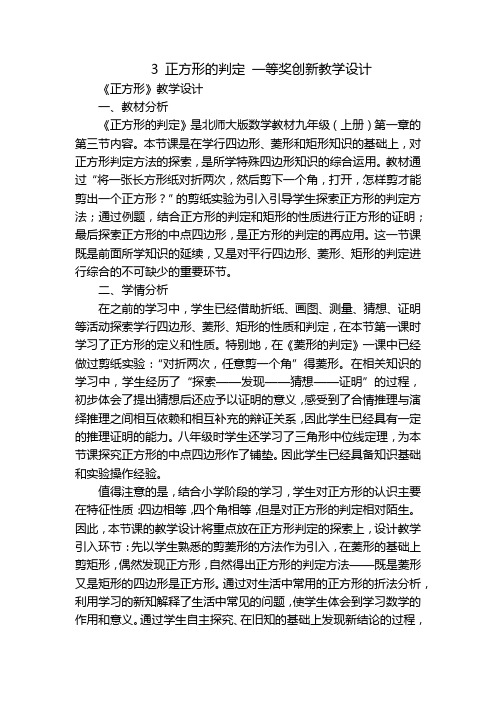 3 正方形的判定 一等奖创新教学设计

《正方形》教学设计

一、教材分析

《正方形的判定》是北师大版数学教材九年级（上册）第一章的第三节内容。本节课是在学行四边形、菱形和矩形知识的基础上，对正方形判定方法的探索，是所学特殊四边形知识的综合运用。教材通过“将一张长方形纸对折两次，然后剪下一个角，打开，怎样剪才能剪出一个正方形？”的剪纸实验为引入引导学生探索正方形的判定方法；通过例题，结合正方形的判定和矩形的性质进行正方形的证明；最后探索正方形的中点四边形，是正方形的判定的再应用。这一节课既是前面所学知识的延续，又是对平行四边形、菱形、矩形的判定进行综合的不可缺少的重要环节。

二、学情分析

在之前的学习中，学生已经借助折纸、画图、测量、猜想、证明等活动探索学行四边形、菱形、矩形的性质和判定，在本节第一课时学习了正方形的定义和性质。特别地，在《菱形的判定》一课中已经做过剪纸实验：“对折两次，任意剪一个角”得菱形。在相关知识的学习中，学生经历了“探索——发现——猜想——证明”的过程，初步体会了提出猜想后还应予以证明的意义，感受到了合情推理与演绎推理之间相互依赖和相互补充的辩证关系，因此学生已经具有一定的推理证明的能力。八年级时学生还学习了三角形中位线定理，为本节课探究正方形的中点四边形作了铺垫。因此学生已经具备知识基础和实验操作经验。

值得注意的是，结合小学阶段的学习，学生对正方形的认识主要在特征性质：四边相等，四个角相等，但是对正方形的判定相对陌生。因此，本节课的教学设计将重点放在正方形判定的探索上，设计教学引入环节：先以学生熟悉的剪菱形的方法作为引入，在菱形的基础上剪矩形，偶然发现正方形，自然得出正方形的判定方法——既是菱形又是矩形的四边形是正方形。通过对生活中常用的正方形的折法分析，利用学习的新知解释了生活中常见的问题，使学生体会到学习数学的作用和意义。通过学生自主探究、在旧知的基础上发现新结论的过程，